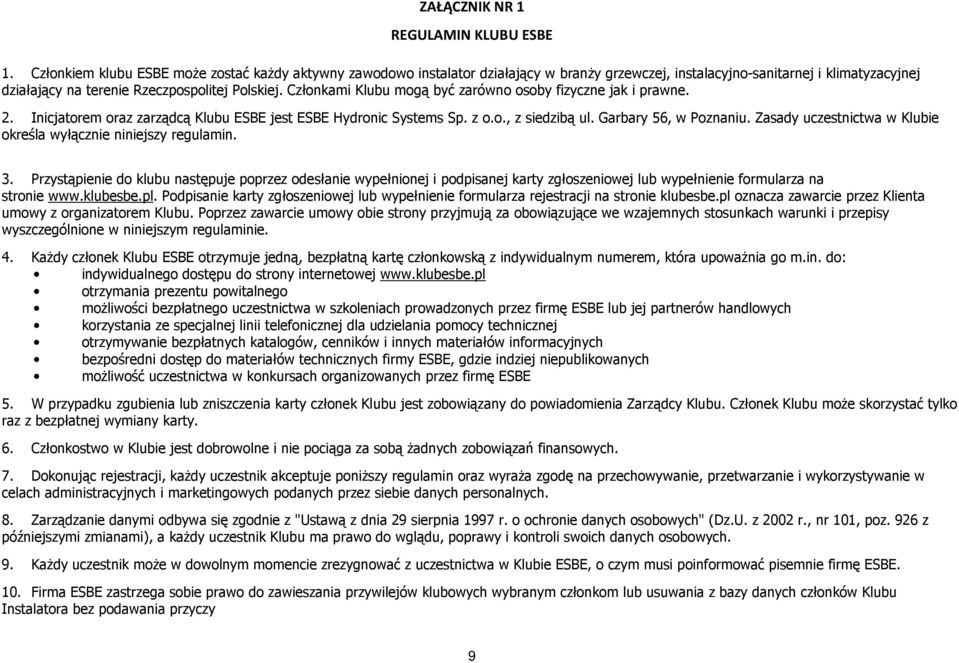 ZAŁĄCZNIK NR 1

REGULAMIN KLUBU ESBE

1. Członkiem klubu ESBE może zostać każdy aktywny zawodowo instalator działający w branży grzewczej, instalacyjno-sanitarnej i klimatyzacyjnej działający na terenie Rzeczpospolitej Polskiej. Członkami Klubu mogą być zarówno osoby fizyczne jak i prawne.

2. Inicjatorem oraz zarządcą Klubu ESBE jest ESBE Hydronic Systems Sp. z o.o., z siedzibą ul. Garbary 56, w Poznaniu. Zasady uczestnictwa w Klubie określa wyłącznie niniejszy regulamin.

3. Przystąpienie do klubu następuje poprzez odesłanie wypełnionej i podpisanej karty zgłoszeniowej lub wypełnienie formularza na stronie www.klubesbe.pl. Podpisanie karty zgłoszeniowej lub wypełnienie formularza rejestracji na stronie klubesbe.pl oznacza zawarcie przez Klienta umowy z organizatorem Klubu. Poprzez zawarcie umowy obie strony przyjmują za obowiązujące we wzajemnych stosunkach warunki i przepisy wyszczególnione w niniejszym regulaminie.

4. Każdy członek Klubu ESBE otrzymuje jedną, bezpłatną kartę członkowską z indywidualnym numerem, która upoważnia go m.in. do:
• indywidualnego dostępu do strony internetowej www.klubesbe.pl
• otrzymania prezentu powitalnego
• możliwości bezpłatnego uczestnictwa w szkoleniach prowadzonych przez firmę ESBE lub jej partnerów handlowych
• korzystania ze specjalnej linii telefonicznej dla udzielania pomocy technicznej
• otrzymywanie bezpłatnych katalogów, cenników i innych materiałów informacyjnych
• bezpośredni dostęp do materiałów technicznych firmy ESBE, gdzie indziej niepublikowanych
• możliwość uczestnictwa w konkursach organizowanych przez firmę ESBE

5. W przypadku zgubienia lub zniszczenia karty członek Klubu jest zobowiązany do powiadomienia Zarządcy Klubu. Członek Klubu może skorzystać tylko raz z bezpłatnej wymiany karty.

6. Członkostwo w Klubie jest dobrowolne i nie pociąga za sobą żadnych zobowiązań finansowych.

7. Dokonując rejestracji, każdy uczestnik akceptuje poniższy regulamin oraz wyraża zgodę na przechowywanie, przetwarzanie i wykorzystywanie w celach administracyjnych i marketingowych podanych przez siebie danych personalnych.

8. Zarządzanie danymi odbywa się zgodnie z "Ustawą z dnia 29 sierpnia 1997 r. o ochronie danych osobowych" (Dz.U. z 2002 r., nr 101, poz. 926 z późniejszymi zmianami), a każdy uczestnik Klubu ma prawo do wglądu, poprawy i kontroli swoich danych osobowych.

9. Każdy uczestnik może w dowolnym momencie zrezygnować z uczestnictwa w Klubie ESBE, o czym musi poinformować pisemnie firmę ESBE.

10. Firma ESBE zastrzega sobie prawo do zawieszania przywilejów klubowych wybranym członkom lub usuwania z bazy danych członków Klubu Instalatora bez podawania przyczy

9